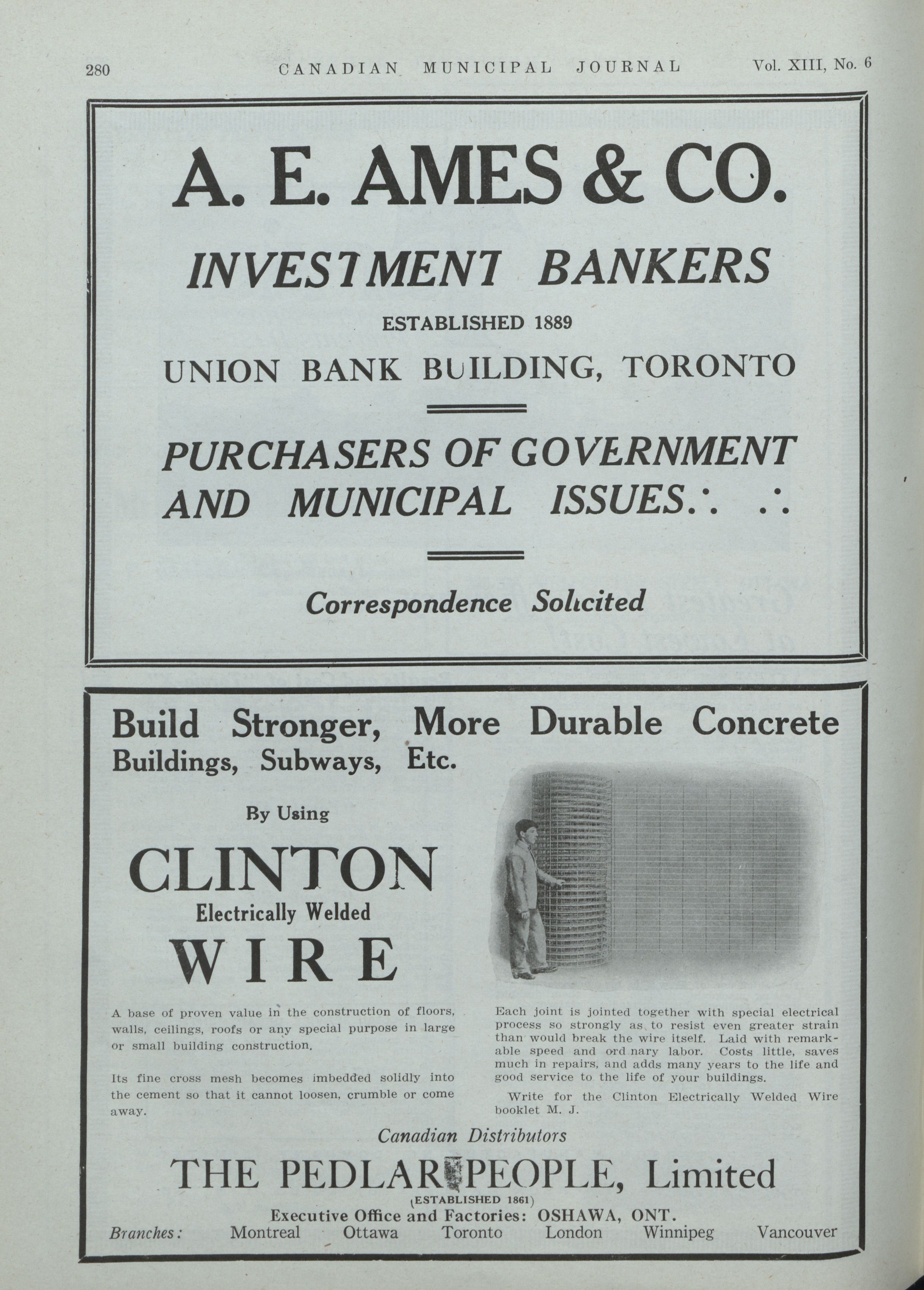 280 CANADIAN MUNICIPAL JOURNAL Vol. XIII, No. 6

A. E. AMES & CO.

INVESTMENT BANKERS

ESTABLISHED 1889

UNION BANK BUILDING, TORONTO

PURCHASERS OF GOVERNMENT AND MUNICIPAL ISSUES.·. .·.

Correspondence Solicited

Build Stronger, More Durable Concrete Buildings, Subways, Etc.

By Using

CLINTON

Electrically Welded

WIRE

A base of proven value in the construction of floors, walls, ceilings, roofs or any special purpose in large or small building construction.

Its fine cross mesh becomes imbedded solidly into the cement so that it cannot loosen, crumble or come away.

Each joint is jointed together with special electrical process so strongly as to resist even greater strain than would break the wire itself. Laid with remarkable speed and ord nary labor. Costs little, saves much in repairs, and adds many years to the life and good service to the life of your buildings.

Write for the Clinton Electrically Welded Wire booklet M. J.

Canadian Distributors

THE PEDLAR PEOPLE, Limited

(ESTABLISHED 1861)

Executive Office and Factories: OSHAWA, ONT.

Branches: Montreal Ottawa Toronto London Winnipeg Vancouver